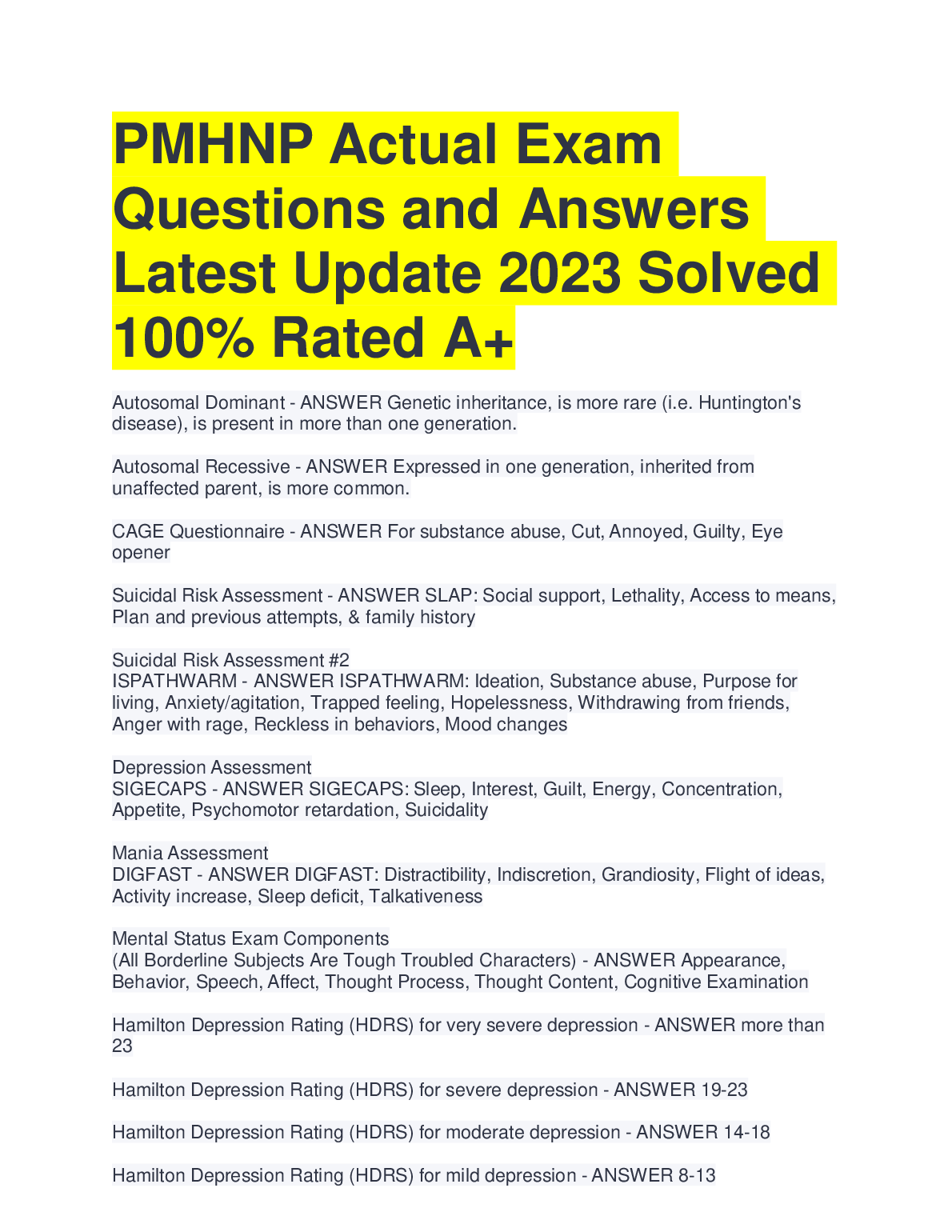 PMHNP Actual Exam Questions and Answers Latest Update 2023 Solved 100% Rated A+

Autosomal Dominant - ANSWER Genetic inheritance, is more rare (i.e. Huntington's disease), is present in more than one generation.

Autosomal Recessive - ANSWER Expressed in one generation, inherited from unaffected parent, is more common.

CAGE Questionnaire - ANSWER For substance abuse, Cut, Annoyed, Guilty, Eye opener

Suicidal Risk Assessment - ANSWER SLAP: Social support, Lethality, Access to means, Plan and previous attempts, & family history

Suicidal Risk Assessment #2
ISPATHWARM - ANSWER ISPATHWARM: Ideation, Substance abuse, Purpose for living, Anxiety/agitation, Trapped feeling, Hopelessness, Withdrawing from friends, Anger with rage, Reckless in behaviors, Mood changes

Depression Assessment
SIGECAPS - ANSWER SIGECAPS: Sleep, Interest, Guilt, Energy, Concentration, Appetite, Psychomotor retardation, Suicidality

Mania Assessment
DIGFAST - ANSWER DIGFAST: Distractibility, Indiscretion, Grandiosity, Flight of ideas, Activity increase, Sleep deficit, Talkativeness

Mental Status Exam Components
(All Borderline Subjects Are Tough Troubled Characters) - ANSWER Appearance, Behavior, Speech, Affect, Thought Process, Thought Content, Cognitive Examination

Hamilton Depression Rating (HDRS) for very severe depression - ANSWER more than 23

Hamilton Depression Rating (HDRS) for severe depression - ANSWER 19-23

Hamilton Depression Rating (HDRS) for moderate depression - ANSWER 14-18

Hamilton Depression Rating (HDRS) for mild depression - ANSWER 8-13